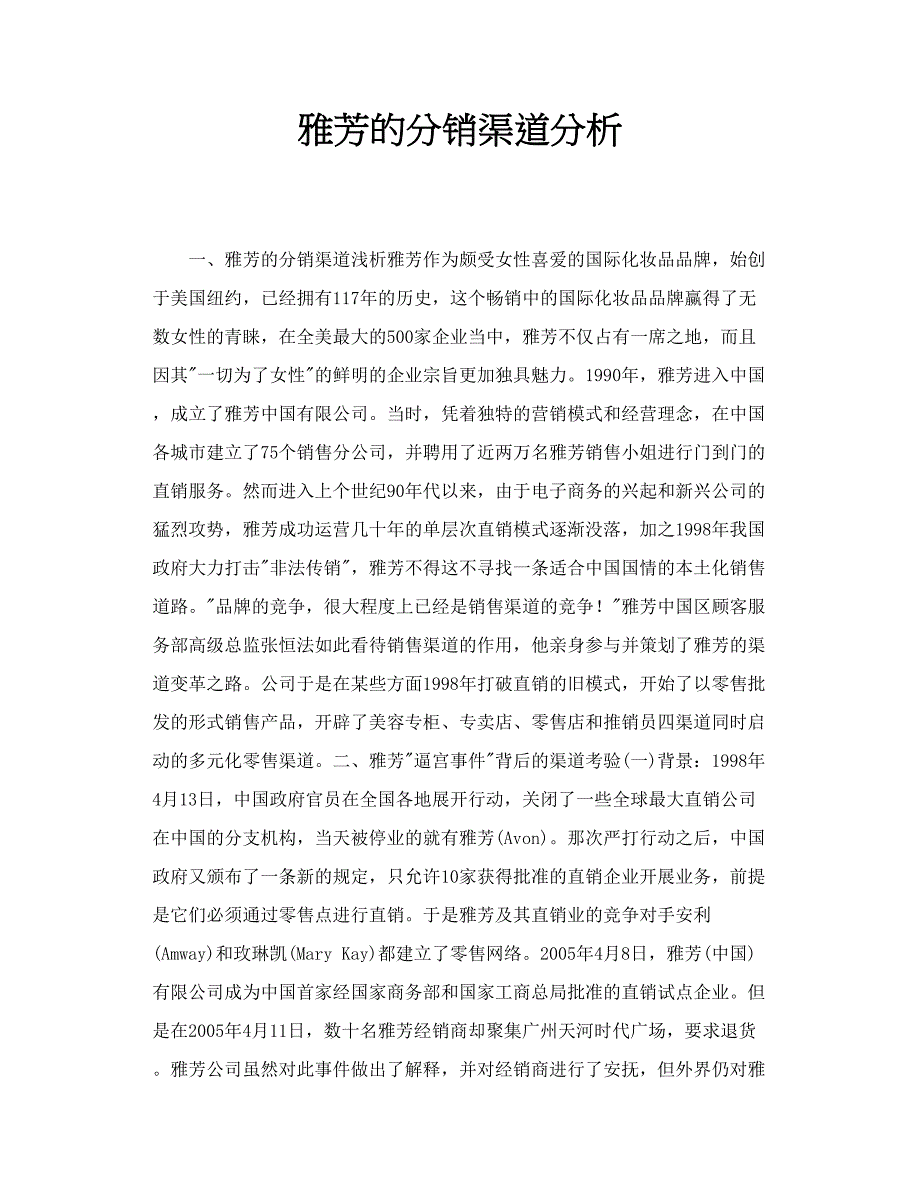 雅芳的分销渠道分析

一、雅芳的分销渠道浅析雅芳作为颇受女性喜爱的国际化妆品品牌，始创于美国纽约，已经拥有117年的历史，这个畅销中的国际化妆品品牌赢得了无数女性的青睐，在全美最大的500家企业当中，雅芳不仅占有一席之地，而且因其"一切为了女性"的鲜明的企业宗旨更加独具魅力。1990年，雅芳进入中国，成立了雅芳中国有限公司。当时，凭着独特的营销模式和经营理念，在中国各城市建立了75个销售分公司，并聘用了近两万名雅芳销售小姐进行门到门的直销服务。然而进入上个世纪90年代以来，由于电子商务的兴起和新兴公司的猛烈攻势，雅芳成功运营几十年的单层次直销模式逐渐没落，加之1998年我国政府大力打击"非法传销"，雅芳不得这不寻找一条适合中国国情的本土化销售道路。"品牌的竞争，很大程度上已经是销售渠道的竞争！"雅芳中国区顾客服务部高级总监张恒法如此看待销售渠道的作用，他亲身参与并策划了雅芳的渠道变革之路。公司于是在某些方面1998年打破直销的旧模式，开始了以零售批发的形式销售产品，开辟了美容专柜、专卖店、零售店和推销员四渠道同时启动的多元化零售渠道。二、雅芳"逼宫事件"背后的渠道考验(一)背景：1998年4月13日，中国政府官员在全国各地展开行动，关闭了一些全球最大直销公司在中国的分支机构，当天被停业的就有雅芳(Avon)。那次严打行动之后，中国政府又颁布了一条新的规定，只允许10家获得批准的直销企业开展业务，前提是它们必须通过零售点进行直销。于是雅芳及其直销业的竞争对手安利(Amway)和玫琳凯(Mary Kay)都建立了零售网络。2005年4月8日，雅芳(中国)有限公司成为中国首家经国家商务部和国家工商总局批准的直销试点企业。但是在2005年4月11日，数十名雅芳经销商却聚集广州天河时代广场，要求退货。雅芳公司虽然对此事件做出了解释，并对经销商进行了安抚，但外界仍对雅